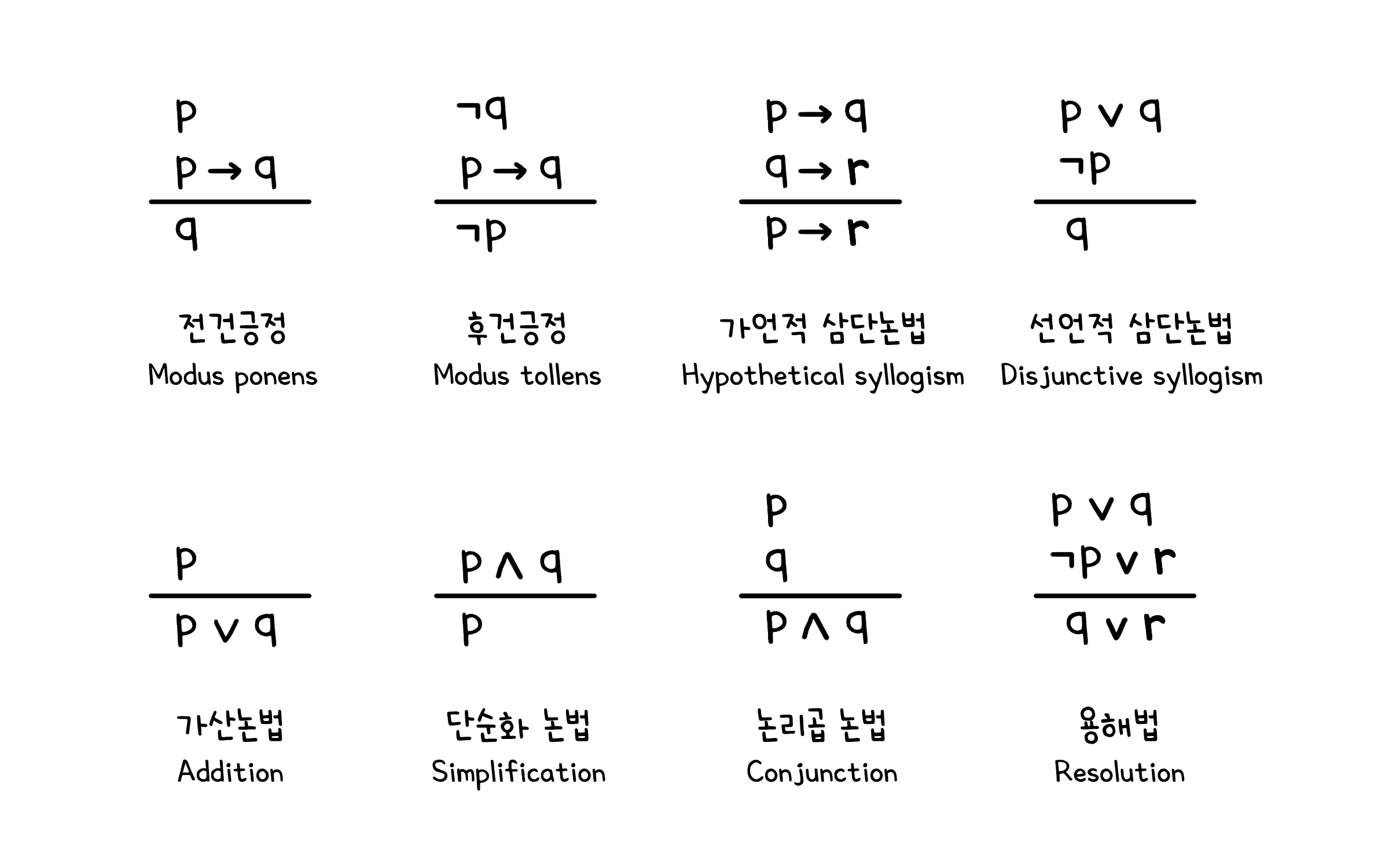 $p$
$p \rightarrow q$
$q$

전건긍정
Modus ponens

$\neg q$
$p \rightarrow q$
$\neg p$

후건긍정
Modus tollens

$p \rightarrow q$
$q \rightarrow r$
$p \rightarrow r$

가언적 삼단논법
Hypothetical syllogism

$p \vee q$
$\neg p$
$q$

선언적 삼단논법
Disjunctive syllogism

$p$
$p \vee q$

가산논법
Addition

$p \wedge q$
$p$

단순화 논법
Simplification

$p$
$q$
$p \wedge q$

논리곱 논법
Conjunction

$p \vee q$
$\neg p \vee r$
$q \vee r$

용해법
Resolution